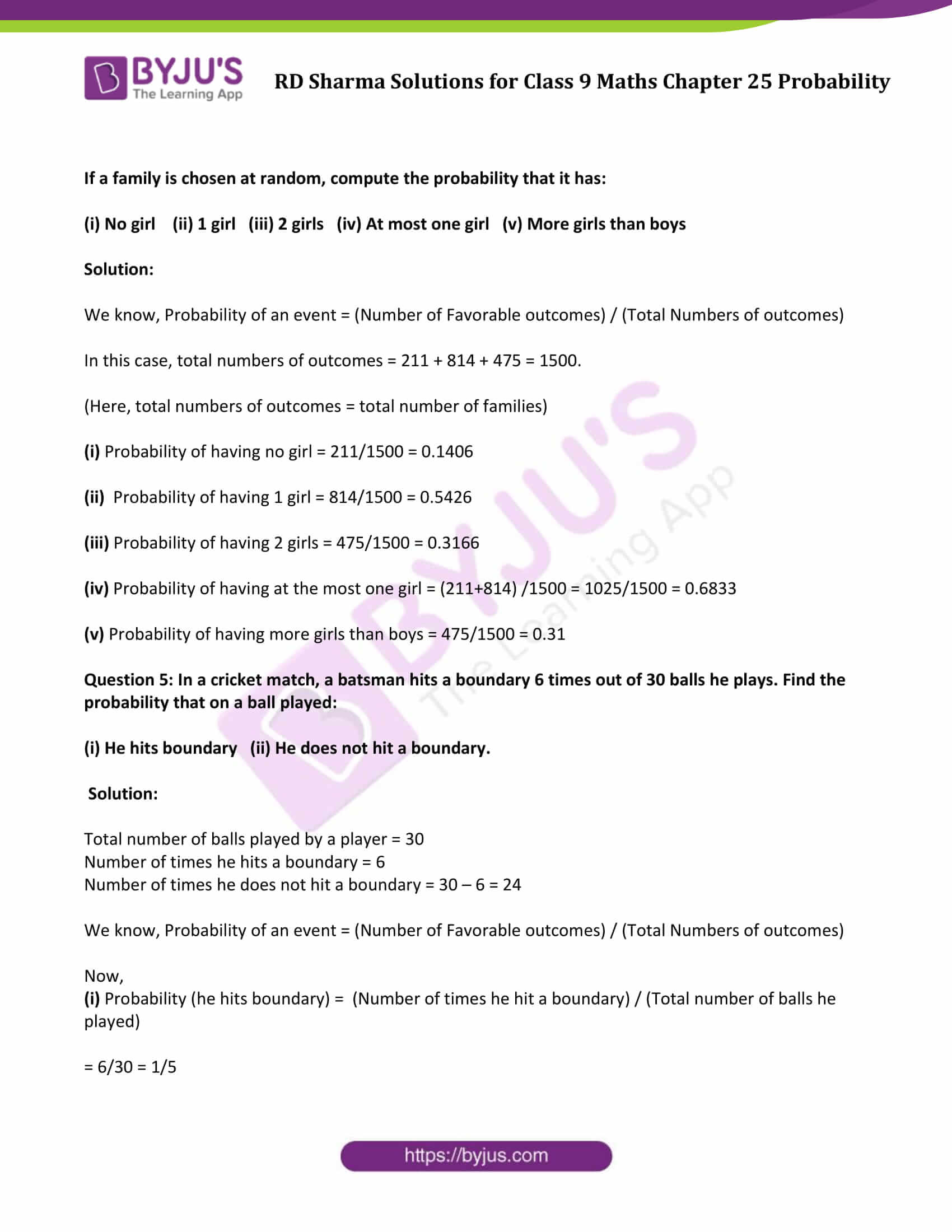 BYJU'S The Learning App

RD Sharma Solutions for Class 9 Maths Chapter 25 Probability

If a family is chosen at random, compute the probability that it has:

(i) No girl (ii) 1 girl (iii) 2 girls (iv) At most one girl (v) More girls than boys

Solution:

We know, Probability of an event = (Number of Favorable outcomes) / (Total Numbers of outcomes)

In this case, total numbers of outcomes = 211 + 814 + 475 = 1500.

(Here, total numbers of outcomes = total number of families)

(i) Probability of having no girl = 211/1500 = 0.1406

(ii) Probability of having 1 girl = 814/1500 = 0.5426

(iii) Probability of having 2 girls = 475/1500 = 0.3166

(iv) Probability of having at the most one girl = (211+814) /1500 = 1025/1500 = 0.6833

(v) Probability of having more girls than boys = 475/1500 = 0.31

Question 5: In a cricket match, a batsman hits a boundary 6 times out of 30 balls he plays. Find the probability that on a ball played:

(i) He hits boundary (ii) He does not hit a boundary.

Solution:

Total number of balls played by a player = 30
Number of times he hits a boundary = 6
Number of times he does not hit a boundary = 30 – 6 = 24

We know, Probability of an event = (Number of Favorable outcomes) / (Total Numbers of outcomes)

Now,
(i) Probability (he hits boundary) = (Number of times he hit a boundary) / (Total number of balls he played)

= 6/30 = 1/5

https://byjus.com